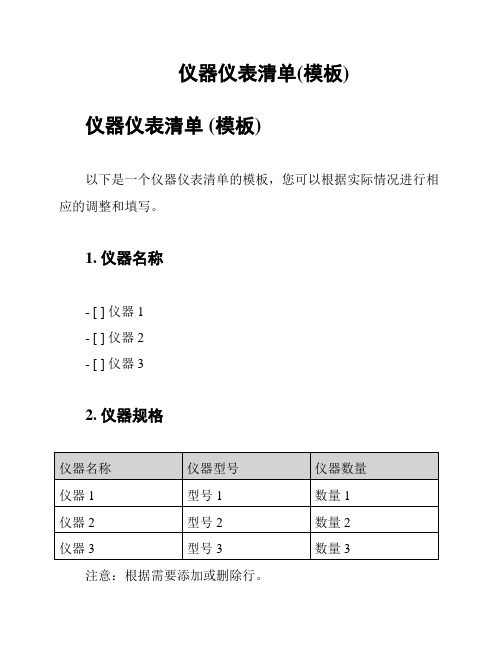 仪器仪表清单(模板)

仪器仪表清单 (模板)

以下是一个仪器仪表清单的模板，您可以根据实际情况进行相应的调整和填写。

1. 仪器名称

- [ ] 仪器 1
- [ ] 仪器 2
- [ ] 仪器 3

2. 仪器规格

| 仪器名称 | 仪器型号 | 仪器数量 |
|---|---|---|
| 仪器 1 | 型号 1 | 数量 1 |
| 仪器 2 | 型号 2 | 数量 2 |
| 仪器 3 | 型号 3 | 数量 3 |

注意：根据需要添加或删除行。